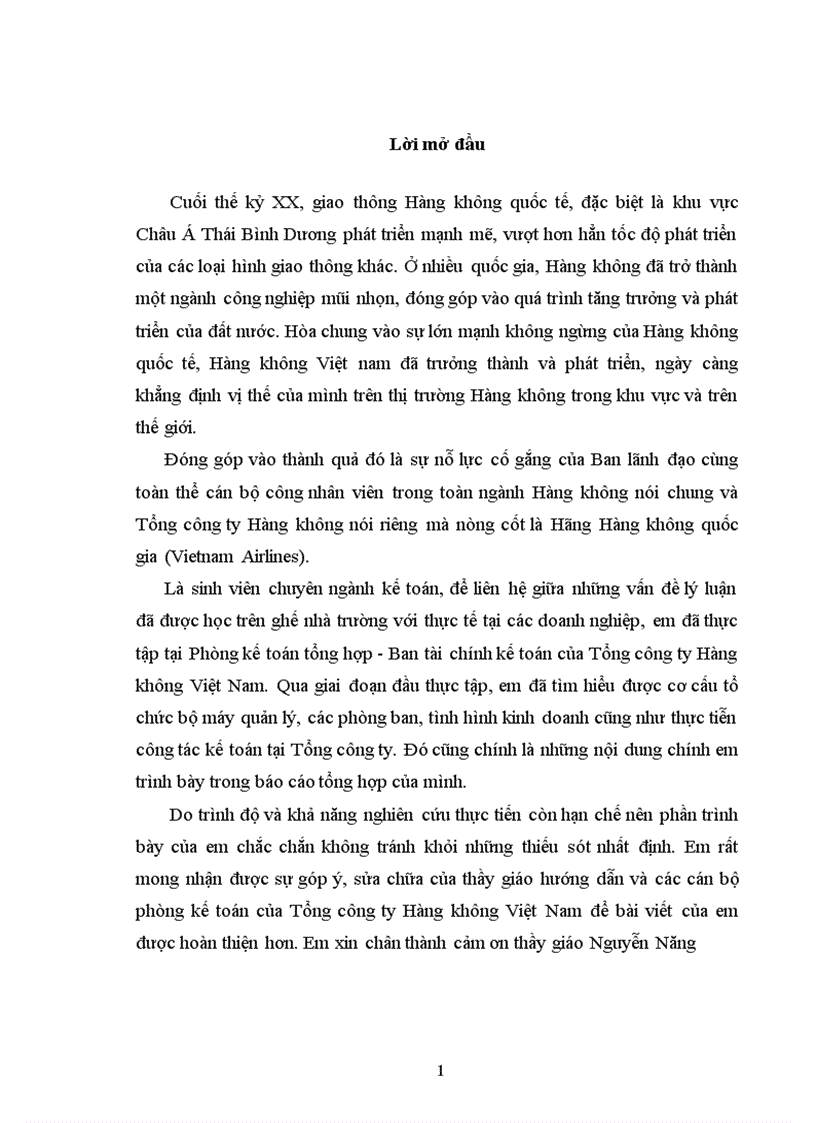 Lời mở đầu

Cuối thế kỷ XX, giao thông Hàng không quốc tế, đặc biệt là khu vực Châu Á Thái Bình Dương phát triển mạnh mẽ, vượt hơn hẳn tốc độ phát triển của các loại hình giao thông khác. Ở nhiều quốc gia, Hàng không đã trở thành một ngành công nghiệp mũi nhọn, đóng góp vào quá trình tăng trưởng và phát triển của đất nước. Hòa chung vào sự lớn mạnh không ngừng của Hàng không quốc tế, Hàng không Việt nam đã trưởng thành và phát triển, ngày càng khẳng định vị thế của mình trên thị trường Hàng không trong khu vực và trên thế giới.

Đóng góp vào thành quả đó là sự nỗ lực cố gắng của Ban lãnh đạo cùng toàn thể cán bộ công nhân viên trong toàn ngành Hàng không nói chung và Tổng công ty Hàng không nói riêng mà nòng cốt là Hãng Hàng không quốc gia (Vietnam Airlines).

Là sinh viên chuyên ngành kế toán, để liên hệ giữa những vấn đề lý luận đã được học trên ghế nhà trường với thực tế tại các doanh nghiệp, em đã thực tập tại Phòng kế toán tổng hợp - Ban tài chính kế toán của Tổng công ty Hàng không Việt Nam. Qua giai đoạn đầu thực tập, em đã tìm hiểu được cơ cấu tổ chức bộ máy quản lý, các phòng ban, tình hình kinh doanh cũng như thực tiễn công tác kế toán tại Tổng công ty. Đó cũng chính là những nội dung chính em trình bày trong báo cáo tổng hợp của mình.

Do trình độ và khả năng nghiên cứu thực tiễn còn hạn chế nên phần trình bày của em chắc chắn không tránh khỏi những thiếu sót nhất định. Em rất mong nhận được sự góp ý, sửa chữa của thầy giáo hướng dẫn và các cán bộ phòng kế toán của Tổng công ty Hàng không Việt Nam để bài viết của em được hoàn thiện hơn. Em xin chân thành cảm ơn thầy giáo Nguyễn Năng

1